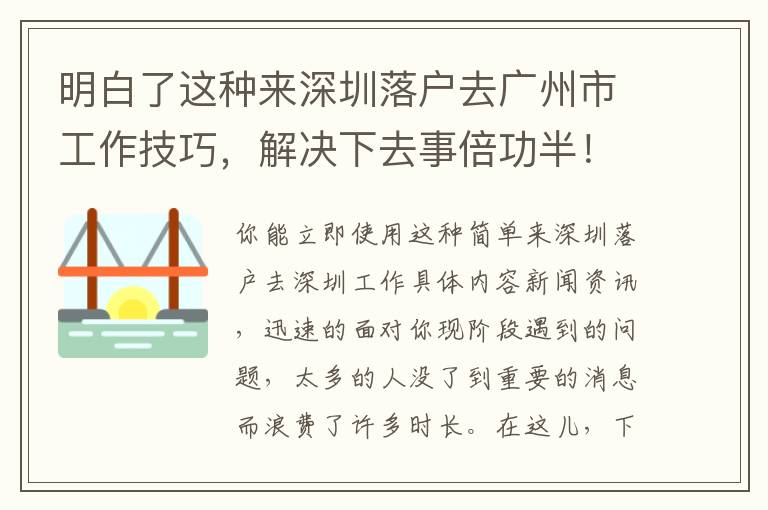 明白了这种来深圳落户去广州市工作技巧，解决下去事倍功半！

你能立即使用这种简单来深圳落户去深圳工作具体内容新闻资讯，迅速的面对你现阶段遇到的问题，太多的人没了到重要的消息而浪费了许多时长。在这儿，下